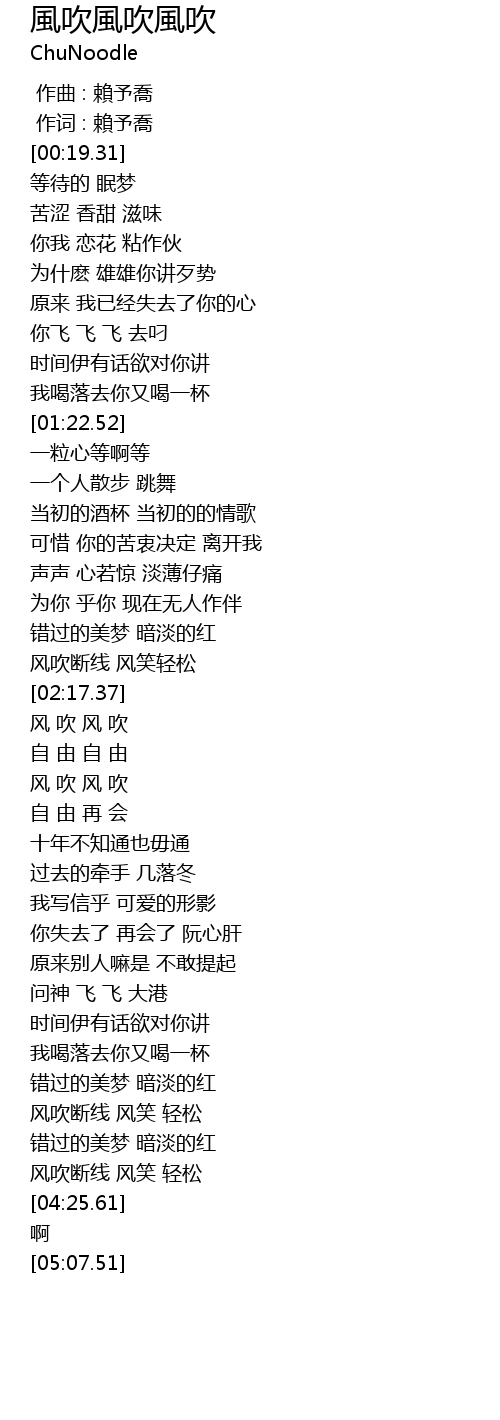 風吹風吹風吹
ChuNoodle

作曲 : 賴予喬
作词 : 賴予喬
[00:19.31]
等待的 眠梦
苦涩 香甜 滋味
你我 恋花 粘作伙
为什麽 雄雄你讲歹势
原来 我已经失去了你的心
你飞 飞 飞 去叼
时间伊有话欲对你讲
我喝落去你又喝一杯
[01:22.52]
一粒心等啊等
一个人散步 跳舞
当初的酒杯 当初的的情歌
可惜 你的苦衷决定 离开我
声声 心若惊 淡薄仔痛
为你 乎你 现在无人作伴
错过的美梦 暗淡的红
风吹断线 风笑轻松
[02:17.37]
风 吹 风 吹
自 由 自 由
风 吹 风 吹
自 由 再 会
十年不知通也毋通
过去的牵手 几落冬
我写信乎 可爱的形影
你失去了 再会了 阮心肝
原来别人嘛是 不敢提起
问神 飞 飞 大港
时间伊有话欲对你讲
我喝落去你又喝一杯
错过的美梦 暗淡的红
风吹断线 风笑 轻松
错过的美梦 暗淡的红
风吹断线 风笑 轻松
[04:25.61]
啊
[05:07.51]